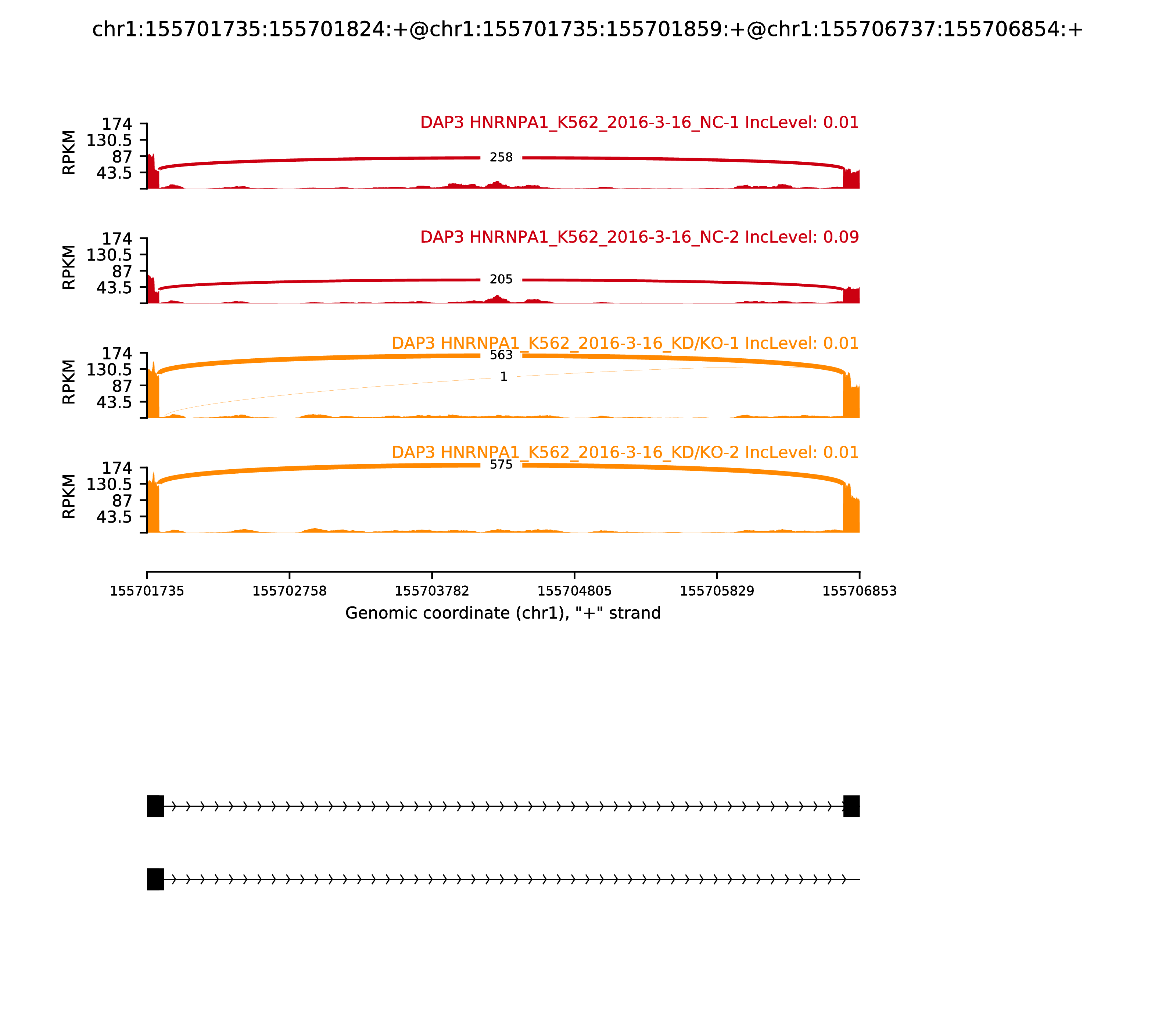 chr1:155701735:155701824:+@chr1:155701735:155701859:+@chr1:155706737:155706854:+

DAP3 HNRNPA1_K562_2016-3-16_NC-1 IncLevel: 0.01

RPKM
174
130.5
87
43.5

258

DAP3 HNRNPA1_K562_2016-3-16_NC-2 IncLevel: 0.09

RPKM
174
130.5
87
43.5

205

DAP3 HNRNPA1_K562_2016-3-16_KD/KO-1 IncLevel: 0.01

RPKM
174
130.5
87
43.5

563

1

DAP3 HNRNPA1_K562_2016-3-16_KD/KO-2 IncLevel: 0.01

RPKM
174
130.5
87
43.5

575

155701735 155702758 155703782 155704805 155705829 155706853

Genomic coordinate (chr1), "+" strand